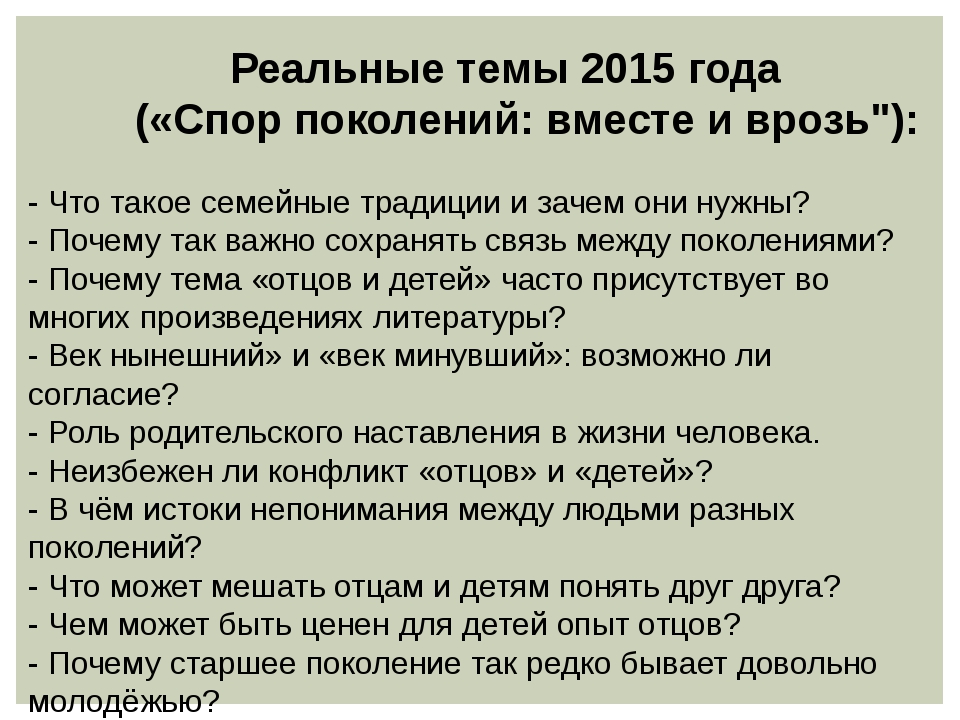 Реальные темы 2015 года
(«Спор поколений: вместе и врозь"):

- Что такое семейные традиции и зачем они нужны?
- Почему так важно сохранять связь между поколениями?
- Почему тема «отцов и детей» часто присутствует во многих произведениях литературы?
- Век нынешний» и «век минувший»: возможно ли согласие?
- Роль родительского наставления в жизни человека.
- Неизбежен ли конфликт «отцов» и «детей»?
- В чём истоки непонимания между людьми разных поколений?
- Что может мешать отцам и детям понять друг друга?
- Чем может быть ценен для детей опыт отцов?
- Почему старшее поколение так редко бывает довольно молодёжью?